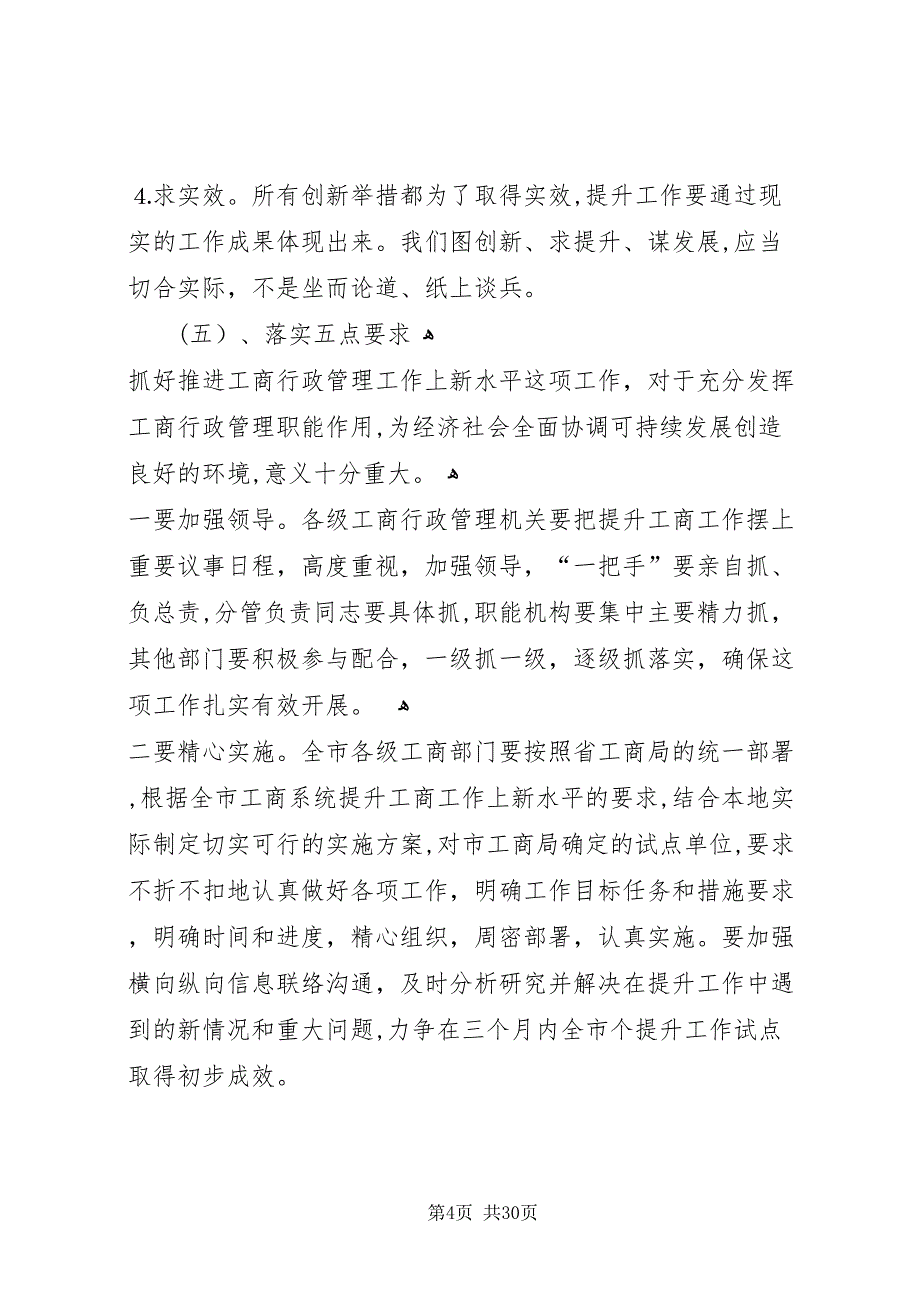 4.求实效。所有创新举措都为了取得实效,提升工作要通过现实的工作成果体现出来。我们图创新、求提升、谋发展,应当切合实际，不是坐而论道、纸上谈兵。

（五）、落实五点要求

抓好推进工商行政管理工作上新水平这项工作，对于充分发挥工商行政管理职能作用,为经济社会全面协调可持续发展创造良好的环境,意义十分重大。

一要加强领导。各级工商行政管理机关要把提升工商工作摆上重要议事日程，高度重视，加强领导，“一把手”要亲自抓、负总责,分管负责同志要具体抓,职能机构要集中主要精力抓，其他部门要积极参与配合，一级抓一级，逐级抓落实，确保这项工作扎实有效开展。

二要精心实施。全市各级工商部门要按照省工商局的统一部署,根据全市工商系统提升工商工作上新水平的要求,结合本地实际制定切实可行的实施方案,对市工商局确定的试点单位,要求不折不扣地认真做好各项工作，明确工作目标任务和措施要求，明确时间和进度，精心组织，周密部署，认真实施。要加强横向纵向信息联络沟通，及时分析研究并解决在提升工作中遇到的新情况和重大问题,力争在三个月内全市个提升工作试点取得初步成效。

第4页 共30页